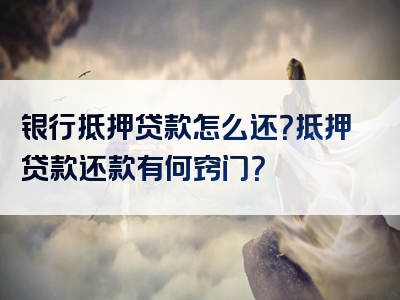 银行抵押贷款怎么还?抵押贷款还款有何窍门?